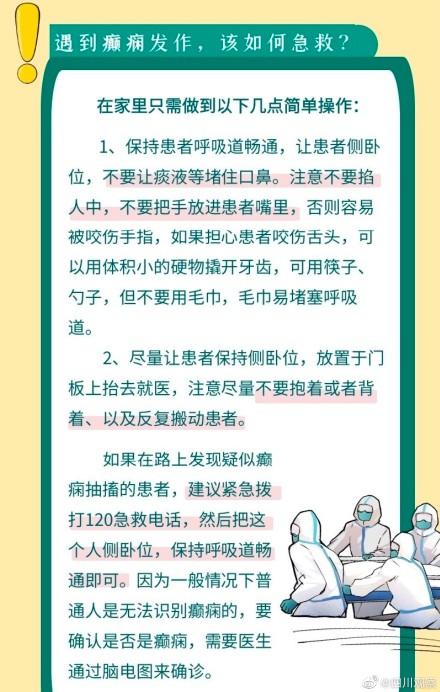 遇到癫痫发作，该如何急救？

在家里只需做到以下几点简单操作：

1、保持患者呼吸道畅通，让患者侧卧位，不要让痰液等堵住口鼻。注意不要掐人中，不要把手放进患者嘴里，否则容易被咬伤手指，如果担心患者咬伤舌头，可以用体积小的硬物撬开牙齿，可用筷子、勺子，但不要用毛巾，毛巾易堵塞呼吸道。

2、尽量让患者保持侧卧位，放置于门板上抬去就医，注意尽量不要抱着或者背着、以及反复搬动患者。

如果在路上发现疑似癫痫抽搐的患者，建议紧急拨打120急救电话，然后把这个人侧卧位，保持呼吸道畅通即可。因为一般情况下普通人是无法识别癫痫的，要确认是否是癫痫，需要医生通过脑电图来确诊。

@四川观察